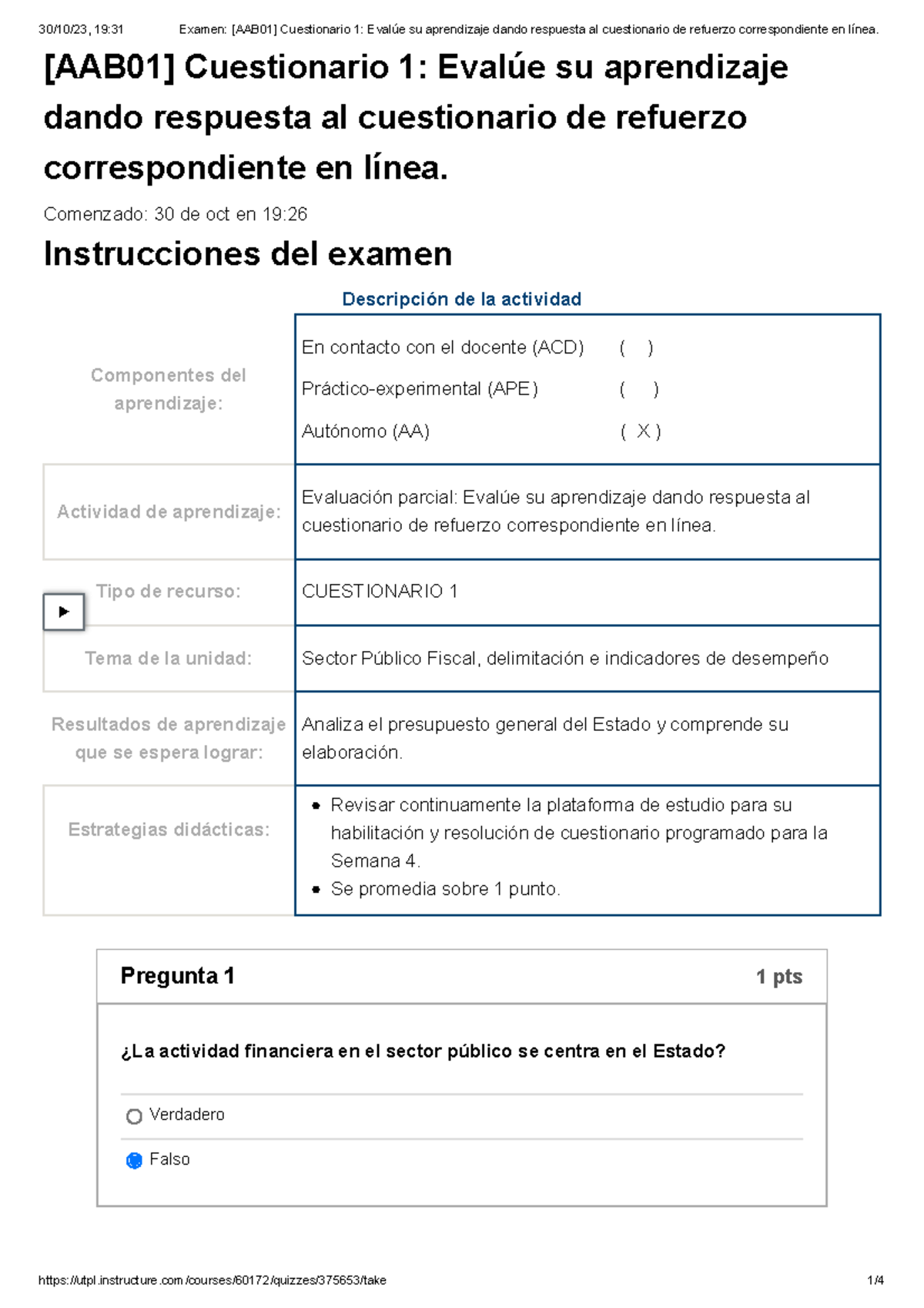 30/10/23, 19:31 Examen: [AAB01] Cuestionario 1: Evalúe su aprendizaje dando respuesta al cuestionario de refuerzo correspondiente en línea.

[AAB01] Cuestionario 1: Evalúe su aprendizaje dando respuesta al cuestionario de refuerzo correspondiente en línea.

Comenzado: 30 de oct en 19:26

Instrucciones del examen

Descripción de la actividad

| | |
|---|---|
| Componentes del aprendizaje: | En contacto con el docente (ACD) ( ) Práctico-experimental (APE) ( ) Autónomo (AA) ( X ) |
| Actividad de aprendizaje: | Evaluación parcial: Evalúe su aprendizaje dando respuesta al cuestionario de refuerzo correspondiente en línea. |
| Tipo de recurso: | CUESTIONARIO 1 |
| Tema de la unidad: | Sector Público Fiscal, delimitación e indicadores de desempeño |
| Resultados de aprendizaje que se espera lograr: | Analiza el presupuesto general del Estado y comprende su elaboración. |
| Estrategias didácticas: | • Revisar continuamente la plataforma de estudio para su habilitación y resolución de cuestionario programado para la Semana 4. • Se promedia sobre 1 punto. |

Pregunta 1 1 pts

¿La actividad financiera en el sector público se centra en el Estado?

Verdadero

Falso

https://utpl.instructure.com/courses/60172/quizzes/375653/take 1/4